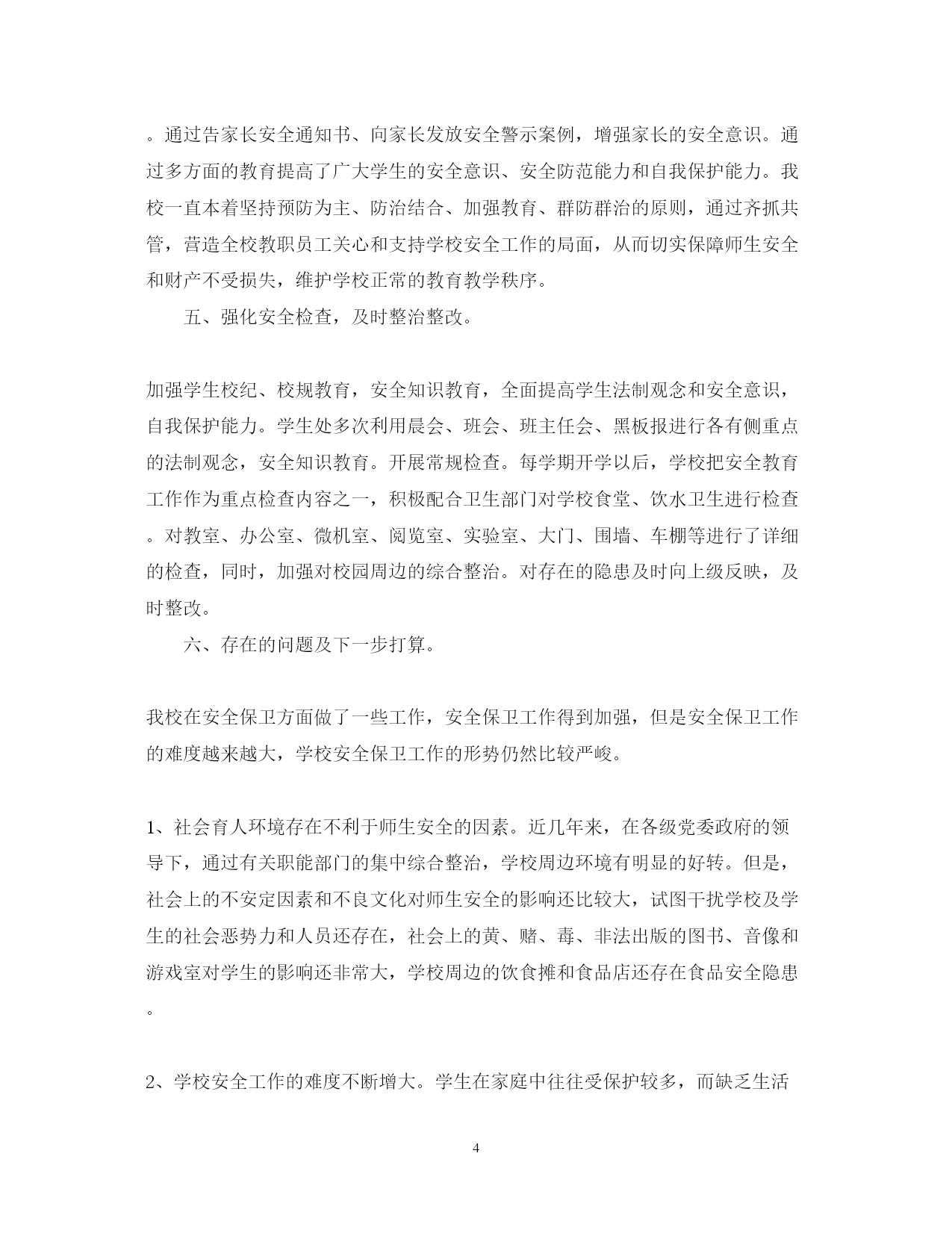 。通过告家长安全通知书、向家长发放安全警示案例，增强家长的安全意识。通过多方面的教育提高了广大学生的安全意识、安全防范能力和自我保护能力。我校一直本着坚持预防为主、防治结合、加强教育、群防群治的原则，通过齐抓共管，营造全校教职员工关心和支持学校安全工作的局面，从而切实保障师生安全和财产不受损失，维护学校正常的教育教学秩序。

五、强化安全检查，及时整治整改。

加强学生校纪、校规教育，安全知识教育，全面提高学生法制观念和安全意识，自我保护能力。学生处多次利用晨会、班会、班主任会、黑板报进行各有侧重点的法制观念，安全知识教育。开展常规检查。每学期开学以后，学校把安全教育工作作为重点检查内容之一，积极配合卫生部门对学校食堂、饮水卫生进行检查。对教室、办公室、微机室、阅览室、实验室、大门、围墙、车棚等进行了详细的检查，同时，加强对校园周边的综合整治。对存在的隐患及时向上级反映，及时整改。

六、存在的问题及下一步打算。

我校在安全保卫方面做了一些工作，安全保卫工作得到加强，但是安全保卫工作的难度越来越大，学校安全保卫工作的形势仍然比较严峻。

1、社会育人环境存在不利于师生安全的因素。近几年来，在各级党委政府的领导下，通过有关职能部门的集中综合整治，学校周边环境有明显的好转。但是，社会上的不安定因素和不良文化对师生安全的影响还比较大，试图干扰学校及学生的社会恶势力和人员还存在，社会上的黄、赌、毒、非法出版的图书、音像和游戏室对学生的影响还非常大，学校周边的饮食摊和食品店还存在食品安全隐患。

2、学校安全工作的难度不断增大。学生在家庭中往往受保护较多，而缺乏生活

4